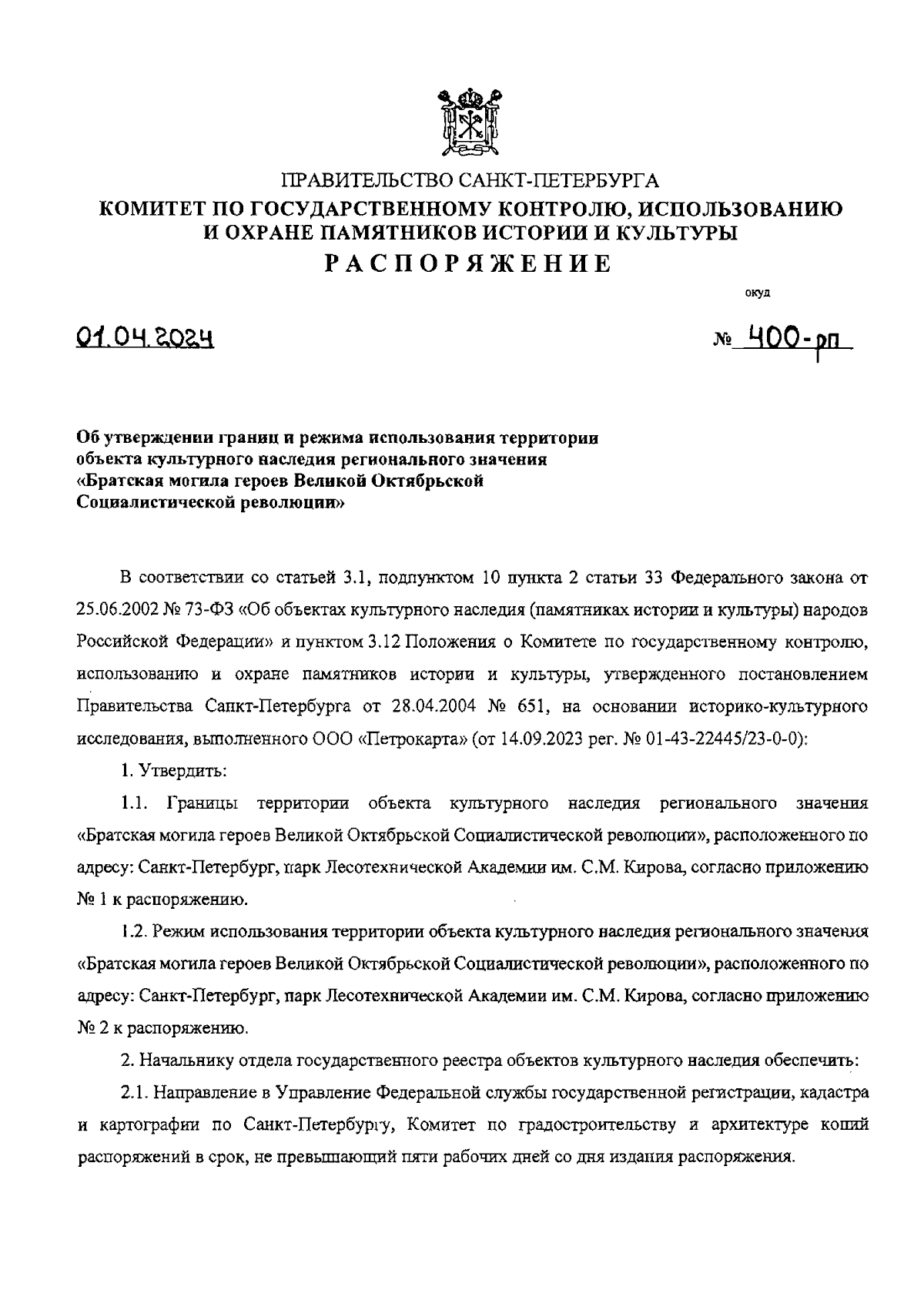 ПРАВИТЕЛЬСТВО САНКТ-ПЕТЕРБУРГА
КОМИТЕТ ПО ГОСУДАРСТВЕННОМУ КОНТРОЛЮ, ИСПОЛЬЗОВАНИЮ И ОХРАНЕ ПАМЯТНИКОВ ИСТОРИИ И КУЛЬТУРЫ
РАСПОРЯЖЕНИЕ

окуд

01.04.2024

№ 400-рп

Об утверждении границ и режима использования территории объекта культурного наследия регионального значения «Братская могила героев Великой Октябрьской Социалистической революции»

В соответствии со статьей 3.1, подпунктом 10 пункта 2 статьи 33 Федерального закона от 25.06.2002 № 73-ФЗ «Об объектах культурного наследия (памятниках истории и культуры) народов Российской Федерации» и пунктом 3.12 Положения о Комитете по государственному контролю, использованию и охране памятников истории и культуры, утвержденного постановлением Правительства Санкт-Петербурга от 28.04.2004 № 651, на основании историко-культурного исследования, выполненного ООО «Петрокарта» (от 14.09.2023 рег. № 01-43-22445/23-0-0):

1. Утвердить:

1.1. Границы территории объекта культурного наследия регионального значения «Братская могила героев Великой Октябрьской Социалистической революции», расположенного по адресу: Санкт-Петербург, парк Лесотехнической Академии им. С.М. Кирова, согласно приложению № 1 к распоряжению.

1.2. Режим использования территории объекта культурного наследия регионального значения «Братская могила героев Великой Октябрьской Социалистической революции», расположенного по адресу: Санкт-Петербург, парк Лесотехнической Академии им. С.М. Кирова, согласно приложению № 2 к распоряжению.

2. Начальнику отдела государственного реестра объектов культурного наследия обеспечить:

2.1. Направление в Управление Федеральной службы государственной регистрации, кадастра и картографии по Санкт-Петербургу, Комитет по градостроительству и архитектуре копий распоряжений в срок, не превышающий пяти рабочих дней со дня издания распоряжения.